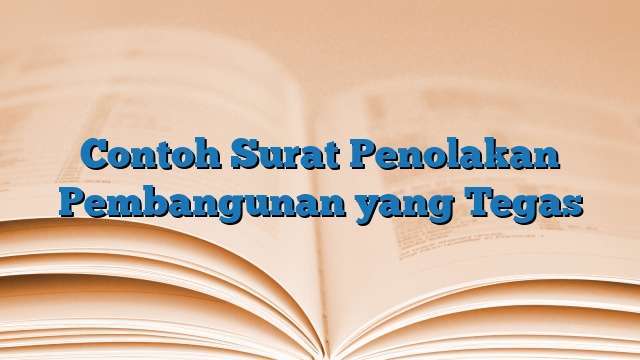 Contoh Surat Penolakan Pembangunan yang Tegas